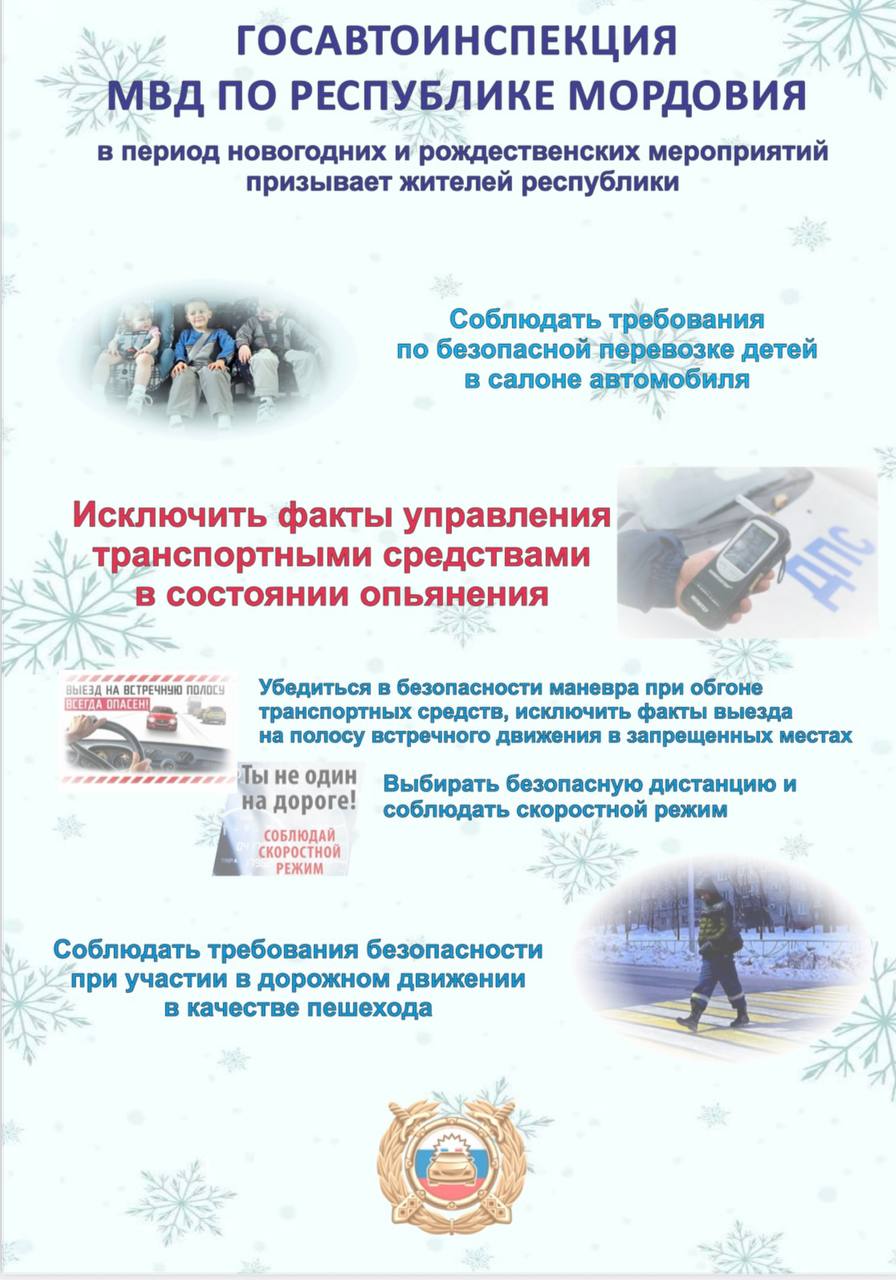 ГОСАВТОИНСПЕКЦИЯ
МВД ПО РЕСПУБЛИКЕ МОРДОВИЯ

в период новогодних и рождественских мероприятий призывает жителей республики

Соблюдать требования по безопасной перевозке детей в салоне автомобиля

Исключить факты управления транспортными средствами в состоянии опьянения

ДПС

ВЫЕЗД НА ВСТРЕЧНУЮ ПОЛОСУ
ВСЕГДА ОПАСЕН!

Убедиться в безопасности маневра при обгоне транспортных средств, исключить факты выезда на полосу встречного движения в запрещенных местах

Ты не один на дороге!
СОБЛЮДАЙ СКОРОСТНОЙ РЕЖИМ

Выбирать безопасную дистанцию и соблюдать скоростной режим

Соблюдать требования безопасности при участии в дорожном движении в качестве пешехода